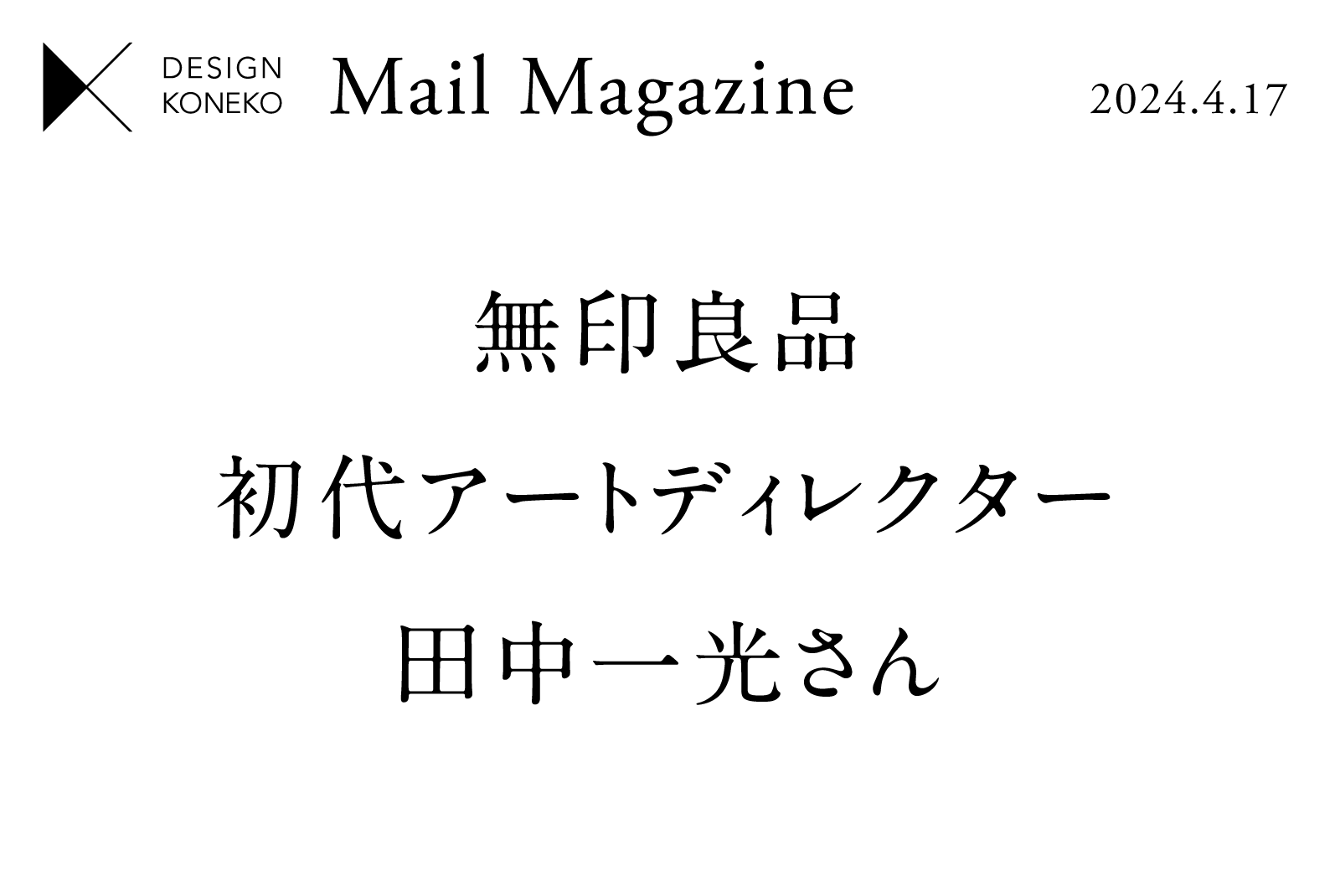 DESIGN
KONEKO

Mail Magazine

2024.4.17

無印良品
初代アートディレクター
田中一光さん